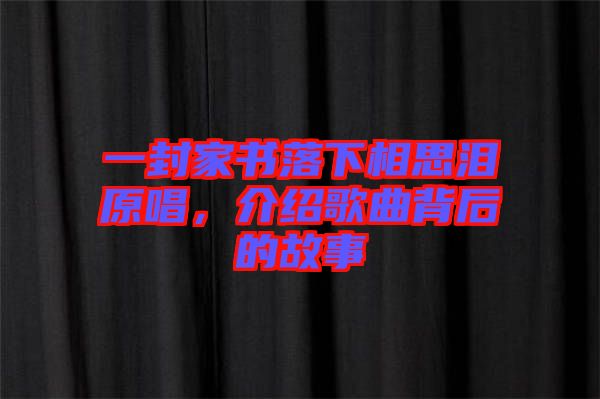 一封家书落下相思泪原唱，介绍歌曲背后的故事